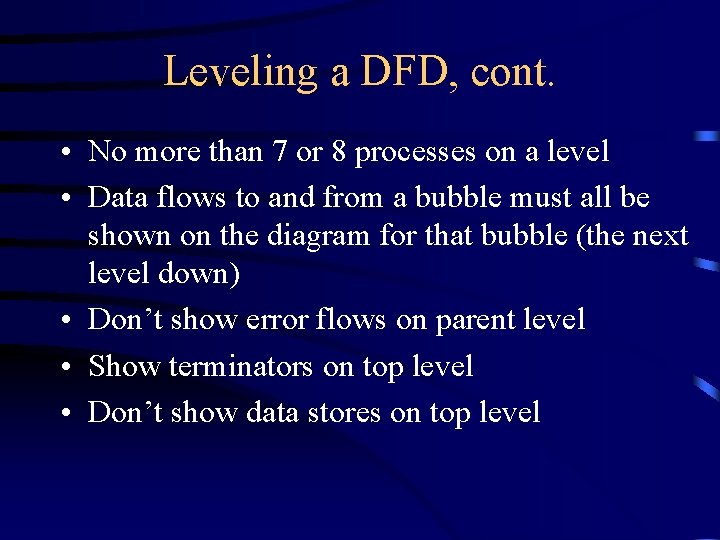 Leveling a DFD, cont.

• No more than 7 or 8 processes on a level
• Data flows to and from a bubble must all be shown on the diagram for that bubble (the next level down)
• Don't show error flows on parent level
• Show terminators on top level
• Don't show data stores on top level